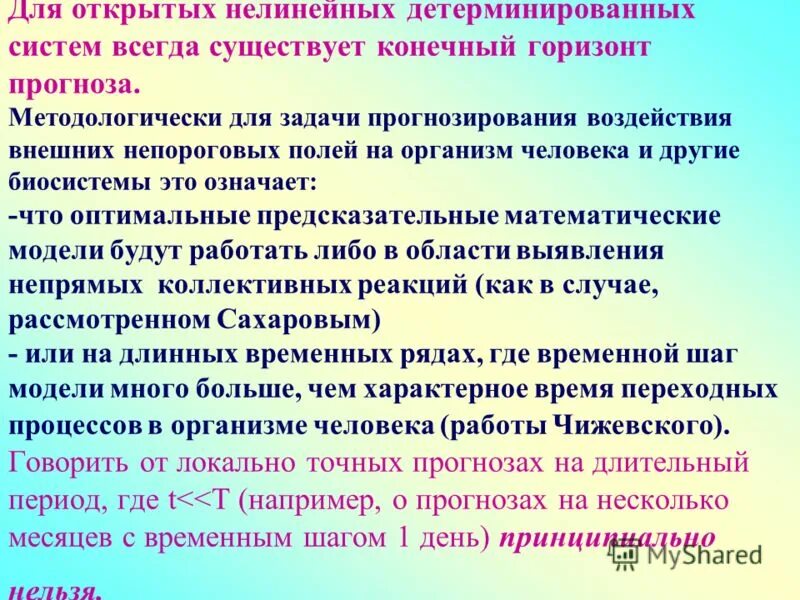 Для открытых нелинейных детерминированных систем всегда существует конечный горизонт прогноза.

Методологически для задачи прогнозирования воздействия внешних непороговых полей на организм человека и другие биосистемы это означает:

-что оптимальные предсказательные математические модели будут работать либо в области выявления непрямых коллективных реакций (как в случае, рассмотренном Сахаровым)

- или на длинных временных рядах, где временной шаг модели много больше, чем характерное время переходных процессов в организме человека (работы Чижевского).

Говорить от локально точных прогнозах на длительный период, где t<<T (например, о прогнозах на несколько месяцев с временным шагом 1 день) принципиально нельзя.

MyShared